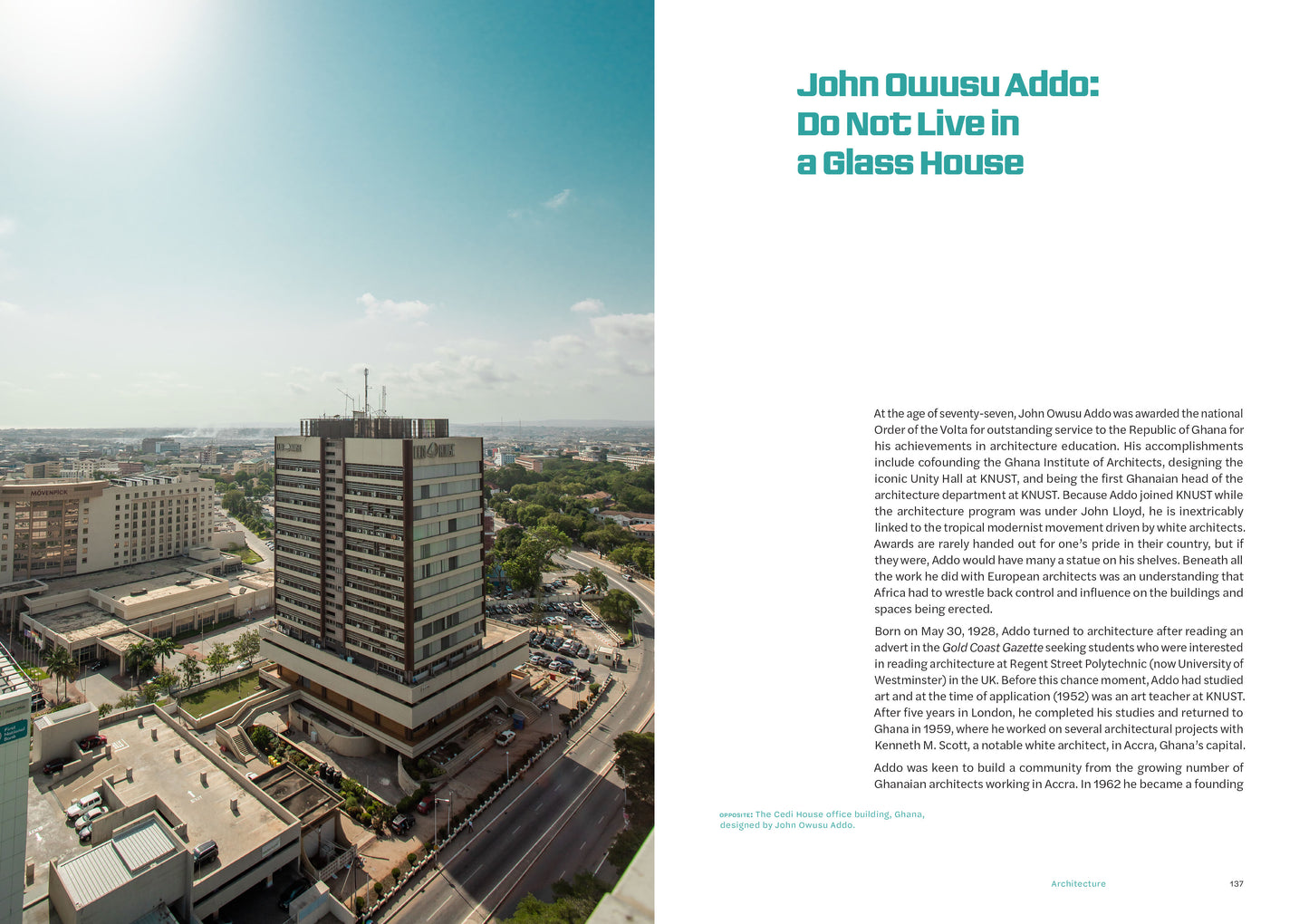 John Owusu Addo:
Do Not Live in
a Glass House

At the age of seventy-seven, John Owusu Addo was awarded the national Order of the Volta for outstanding service to the Republic of Ghana for his achievements in architecture education. His accomplishments include cofounding the Ghana Institute of Architects, designing the iconic Unity Hall at KNUST, and being the first Ghanaian head of the architecture department at KNUST. Because Addo joined KNUST while the architecture program was under John Lloyd, he is inextricably linked to the tropical modernist movement driven by white architects. Awards are rarely handed out for one's pride in their country, but if they were, Addo would have many a statue on his shelves. Beneath all the work he did with European architects was an understanding that Africa had to wrestle back control and influence on the buildings and spaces being erected.

Born on May 30, 1928, Addo turned to architecture after reading an advert in the Gold Coast Gazette seeking students who were interested in reading architecture at Regent Street Polytechnic (now University of Westminster) in the UK. Before this chance moment, Addo had studied art and at the time of application (1952) was an art teacher at KNUST. After five years in London, he completed his studies and returned to Ghana in 1959, where he worked on several architectural projects with Kenneth M. Scott, a notable white architect, in Accra, Ghana's capital.

Addo was keen to build a community from the growing number of Ghanaian architects working in Accra. In 1962 he became a founding

OPPOSITE: The Cedi House office building, Ghana, designed by John Owusu Addo.

Architecture 137